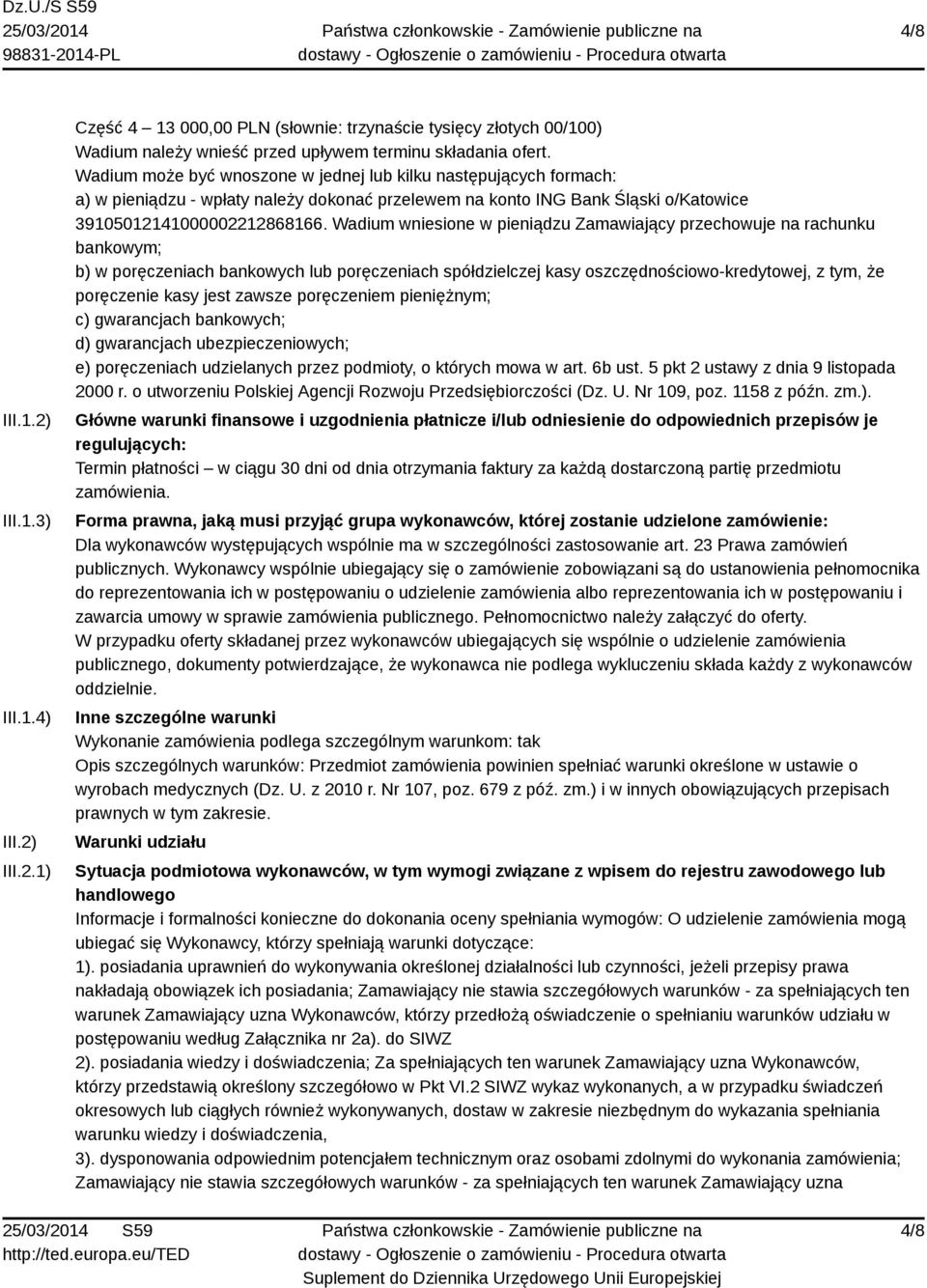 Dz.U./S S59
25/03/2014
98831-2014-PL

Państwa członkowskie - Zamówienie publiczne na dostawy - Ogłoszenie o zamówieniu - Procedura otwarta

4/8

Część 4 – 13 000,00 PLN (słownie: trzynaście tysięcy złotych 00/100)
Wadium należy wnieść przed upływem terminu składania ofert.
Wadium może być wnoszone w jednej lub kilku następujących formach:
a) w pieniądzu - wpłaty należy dokonać przelewem na konto ING Bank Śląski o/Katowice 39105012141000002212868166. Wadium wniesione w pieniądzu Zamawiający przechowuje na rachunku bankowym;
b) w poręczeniach bankowych lub poręczeniach spółdzielczej kasy oszczędnościowo-kredytowej, z tym, że poręczenie kasy jest zawsze poręczeniem pieniężnym;
c) gwarancjach bankowych;
d) gwarancjach ubezpieczeniowych;
e) poręczeniach udzielanych przez podmioty, o których mowa w art. 6b ust. 5 pkt 2 ustawy z dnia 9 listopada 2000 r. o utworzeniu Polskiej Agencji Rozwoju Przedsiębiorczości (Dz. U. Nr 109, poz. 1158 z późn. zm.).

III.1.2) Główne warunki finansowe i uzgodnienia płatnicze i/lub odniesienie do odpowiednich przepisów je regulujących:
Termin płatności – w ciągu 30 dni od dnia otrzymania faktury za każdą dostarczoną partię przedmiotu zamówienia.

III.1.3) Forma prawna, jaką musi przyjąć grupa wykonawców, której zostanie udzielone zamówienie:
Dla wykonawców występujących wspólnie ma w szczególności zastosowanie art. 23 Prawa zamówień publicznych. Wykonawcy wspólnie ubiegający się o zamówienie zobowiązani są do ustanowienia pełnomocnika do reprezentowania ich w postępowaniu o udzielenie zamówienia albo reprezentowania ich w postępowaniu i zawarcia umowy w sprawie zamówienia publicznego. Pełnomocnictwo należy załączyć do oferty.
W przypadku oferty składanej przez wykonawców ubiegających się wspólnie o udzielenie zamówienia publicznego, dokumenty potwierdzające, że wykonawca nie podlega wykluczeniu składa każdy z wykonawców oddzielnie.

III.1.4) Inne szczególne warunki
Wykonanie zamówienia podlega szczególnym warunkom: tak
Opis szczególnych warunków: Przedmiot zamówienia powinien spełniać warunki określone w ustawie o wyrobach medycznych (Dz. U. z 2010 r. Nr 107, poz. 679 z póź. zm.) i w innych obowiązujących przepisach prawnych w tym zakresie.

III.2) Warunki udziału

III.2.1) Sytuacja podmiotowa wykonawców, w tym wymogi związane z wpisem do rejestru zawodowego lub handlowego
Informacje i formalności konieczne do dokonania oceny spełniania wymogów: O udzielenie zamówienia mogą ubiegać się Wykonawcy, którzy spełniają warunki dotyczące:
1). posiadania uprawnień do wykonywania określonej działalności lub czynności, jeżeli przepisy prawa nakładają obowiązek ich posiadania; Zamawiający nie stawia szczegółowych warunków - za spełniających ten warunek Zamawiający uzna Wykonawców, którzy przedłożą oświadczenie o spełnianiu warunków udziału w postępowaniu według Załącznika nr 2a). do SIWZ
2). posiadania wiedzy i doświadczenia; Za spełniających ten warunek Zamawiający uzna Wykonawców, którzy przedstawią określony szczegółowo w Pkt VI.2 SIWZ wykaz wykonanych, a w przypadku świadczeń okresowych lub ciągłych również wykonywanych, dostaw w zakresie niezbędnym do wykazania spełniania warunku wiedzy i doświadczenia,
3). dysponowania odpowiednim potencjałem technicznym oraz osobami zdolnymi do wykonania zamówienia; Zamawiający nie stawia szczegółowych warunków - za spełniających ten warunek Zamawiający uzna

25/03/2014 S59
http://ted.europa.eu/TED

Państwa członkowskie - Zamówienie publiczne na dostawy - Ogłoszenie o zamówieniu - Procedura otwarta
Suplement do Dziennika Urzędowego Unii Europejskiej

4/8